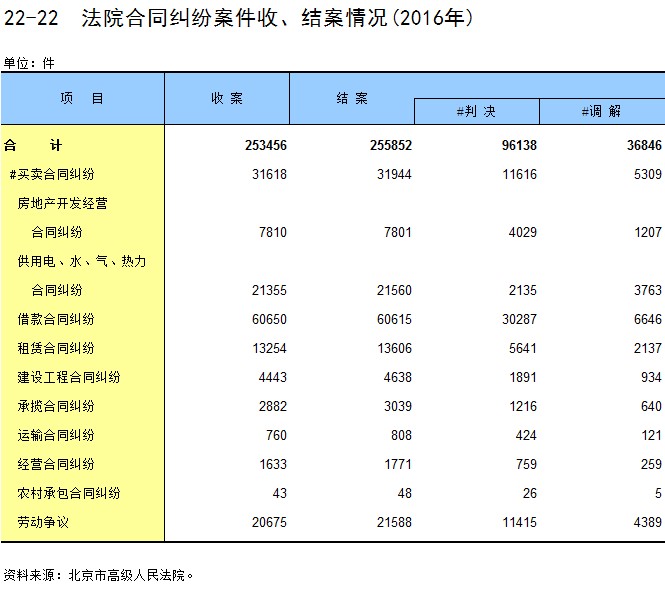 22-22 法院合同纠纷案件收、结案情况(2016年)

单位：件

| 项 目 | 收 案 | 结 案 | #判 决 | #调 解 |
|---|---|---|---|---|
| 合 计 | 253456 | 255852 | 96138 | 36846 |
| #买卖合同纠纷 | 31618 | 31944 | 11616 | 5309 |
| 房地产开发经营 合同纠纷 | 7810 | 7801 | 4029 | 1207 |
| 供用电、水、气、热力 合同纠纷 | 21355 | 21560 | 2135 | 3763 |
| 借款合同纠纷 | 60650 | 60615 | 30287 | 6646 |
| 租赁合同纠纷 | 13254 | 13606 | 5641 | 2137 |
| 建设工程合同纠纷 | 4443 | 4638 | 1891 | 934 |
| 承揽合同纠纷 | 2882 | 3039 | 1216 | 640 |
| 运输合同纠纷 | 760 | 808 | 424 | 121 |
| 经营合同纠纷 | 1633 | 1771 | 759 | 259 |
| 农村承包合同纠纷 | 43 | 48 | 26 | 5 |
| 劳动争议 | 20675 | 21588 | 11415 | 4389 |

资料来源：北京市高级人民法院。